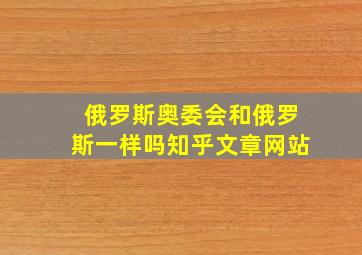 俄罗斯奥委会和俄罗斯一样吗知乎文章网站